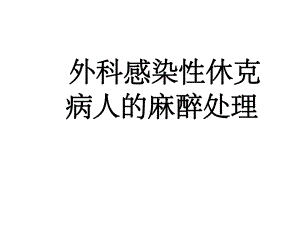 外科感染性休克病人的麻醉处理